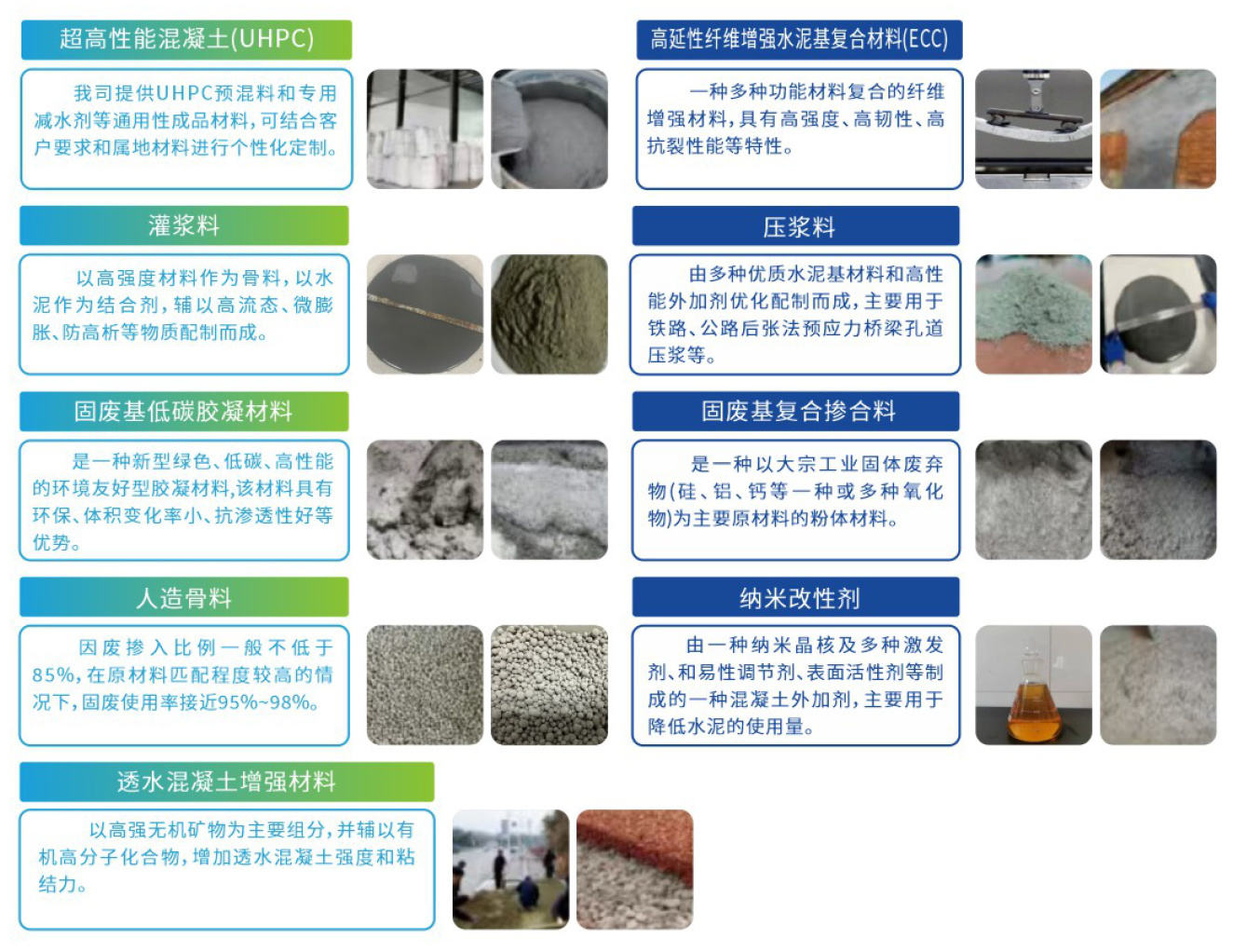 超高性能混凝土(UHPC)

我司提供UHPC预混料和专用减水剂等通用性成品材料，可结合客户要求和属地材料进行个性化定制。

灌浆料

以高强度材料作为骨料，以水泥作为结合剂，辅以高流态、微膨胀、防高析等物质配制而成。

固废基低碳胶凝材料

是一种新型绿色、低碳、高性能的环境友好型胶凝材料,该材料具有环保、体积变化率小、抗渗透性好等优势。

人造骨料

因废掺入比例一般不低于85%，在原材料匹配程度较高的情况下，固废使用率接近95%~98%。

透水混凝土增强材料

以高强无机矿物为主要组分，并辅以有机高分子化合物，增加透水混凝土强度和粘结力。

高延性纤维增强水泥基复合材料(ECC)

一种多种功能材料复合的纤维增强材料，具有高强度、高韧性、高抗裂性能等特性。

压浆料

由多种优质水泥基材料和高性能外加剂优化配制而成，主要用于铁路、公路后张法预应力桥梁孔道压浆等。

固废基复合掺合料

是一种以大宗工业固体废弃物(硅、铝、钙等一种或多种氧化物)为主要原材料的粉体材料。

纳米改性剂

由一种纳米晶核及多种激发剂、和易性调节剂、表面活性剂等制成的一种混凝土外加剂，主要用于降低水泥的使用量。